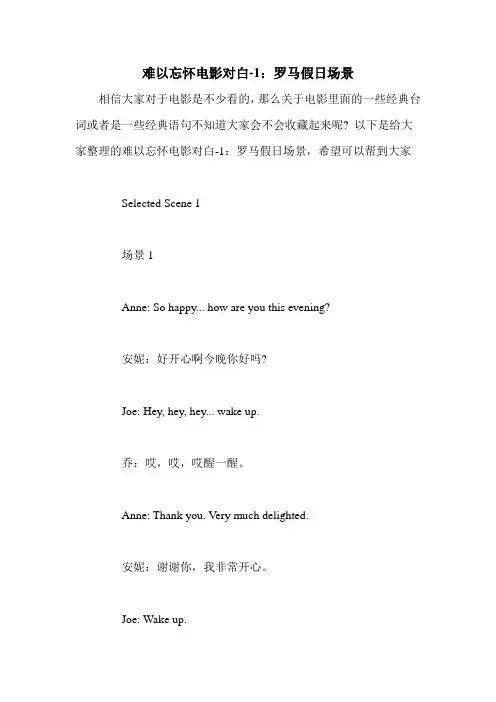 难以忘怀电影对白-1：罗马假日场景

相信大家对于电影是不少看的，那么关于电影里面的一些经典台词或者是一些经典语句不知道大家会不会收藏起来呢？以下是给大家整理的难以忘怀电影对白-1：罗马假日场景，希望可以帮到大家

Selected Scene 1

场景 1

Anne: So happy... how are you this evening?

安妮：好开心啊今晚你好吗?

Joe: Hey, hey, hey... wake up.

乔：哎，哎，哎醒一醒。

Anne: Thank you. Very much delighted.

安妮：谢谢你，我非常开心。

Joe: Wake up.